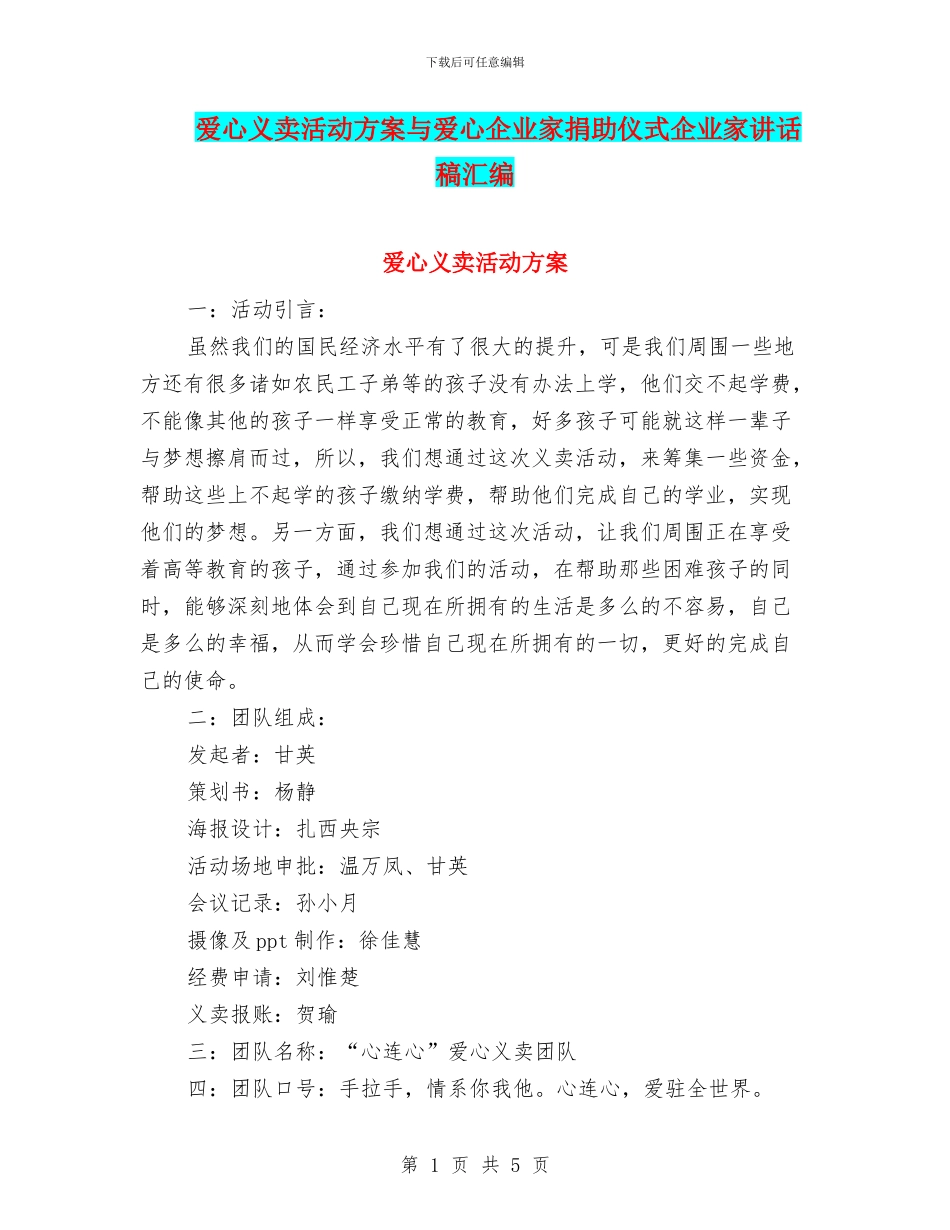 下载后可任意编辑

爱心义卖活动方案与爱心企业家捐助仪式企业家讲话稿汇编

爱心义卖活动方案

一：活动引言：

虽然我们的国民经济水平有了很大的提升，可是我们周围一些地方还有很多诸如农民工子弟等的孩子没有办法上学，他们交不起学费，不能像其他的孩子一样享受正常的教育，好多孩子可能就这样一辈子与梦想擦肩而过，所以，我们想通过这次义卖活动，来筹集一些资金，帮助这些上不起学的孩子缴纳学费，帮助他们完成自己的学业，实现他们的梦想。另一方面，我们想通过这次活动，让我们周围正在享受着高等教育的孩子，通过参加我们的活动，在帮助那些困难孩子的同时，能够深刻地体会到自己现在所拥有的生活是多么的不容易，自己是多么的幸福，从而学会珍惜自己现在所拥有的一切，更好的完成自己的使命。

二：团队组成：

发起者：甘英

策划书：杨静

海报设计：扎西央宗

活动场地申批：温万凤、甘英

会议记录：孙小月

摄像及 ppt 制作：徐佳慧

经费申请：刘惟楚

义卖报账：贺瑜

三：团队名称：“心连心”爱心义卖团队

四：团队口号：手拉手，情系你我他。心连心，爱驻全世界。

第 1 页 共 5 页